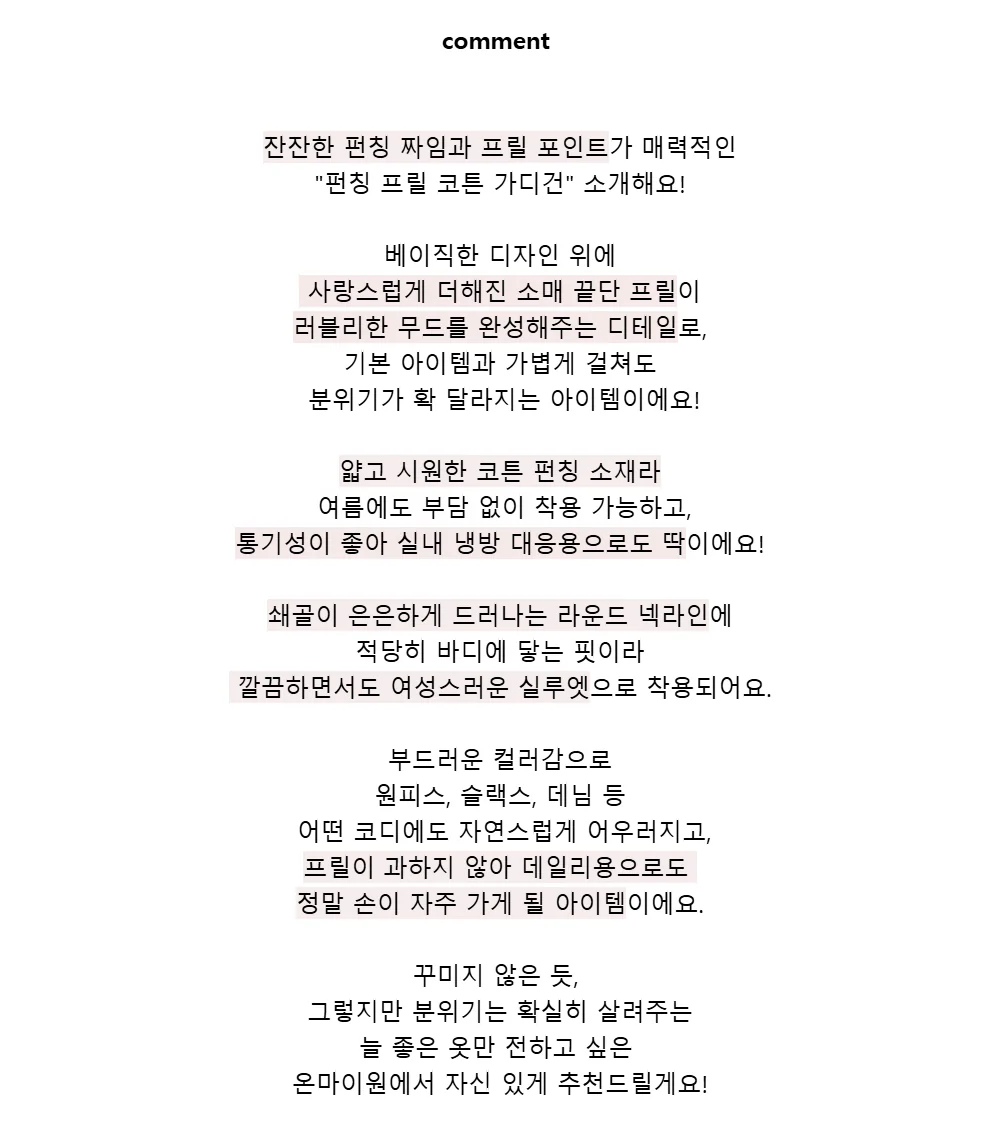 comment

잔잔한 펀칭 짜임과 프릴 포인트가 매력적인
"펀칭 프릴 코튼 가디건" 소개해요!

베이직한 디자인 위에
사랑스럽게 더해진 소매 끝단 프릴이
러블리한 무드를 완성해주는 디테일로,
기본 아이템과 가볍게 걸쳐도
분위기가 확 달라지는 아이템이에요!

얇고 시원한 코튼 펀칭 소재라
여름에도 부담 없이 착용 가능하고,
통기성이 좋아 실내 냉방 대응용으로도 딱이에요!

쇄골이 은은하게 드러나는 라운드 넥라인에
적당히 바디에 닿는 핏이라
깔끔하면서도 여성스러운 실루엣으로 착용되어요.

부드러운 컬러감으로
원피스, 슬랙스, 데님 등
어떤 코디에도 자연스럽게 어우러지고,
프릴이 과하지 않아 데일리용으로도
정말 손이 자주 가게 될 아이템이에요.

꾸미지 않은 듯,
그렇지만 분위기는 확실히 살려주는
늘 좋은 옷만 전하고 싶은
온마이원에서 자신 있게 추천드릴게요!